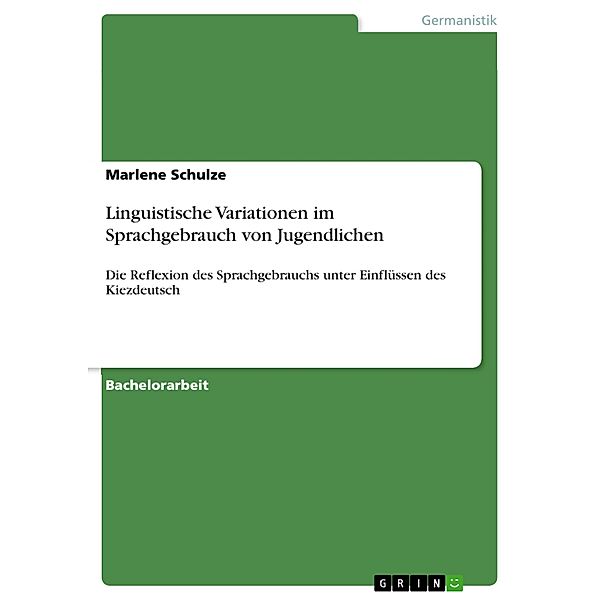 Germanistik

Marlene Schulze

Linguistische Variationen im Sprachgebrauch von Jugendlichen

Die Reflexion des Sprachgebrauchs unter Einflüssen des Kiezdeutsch

Bachelorarbeit

GRIN